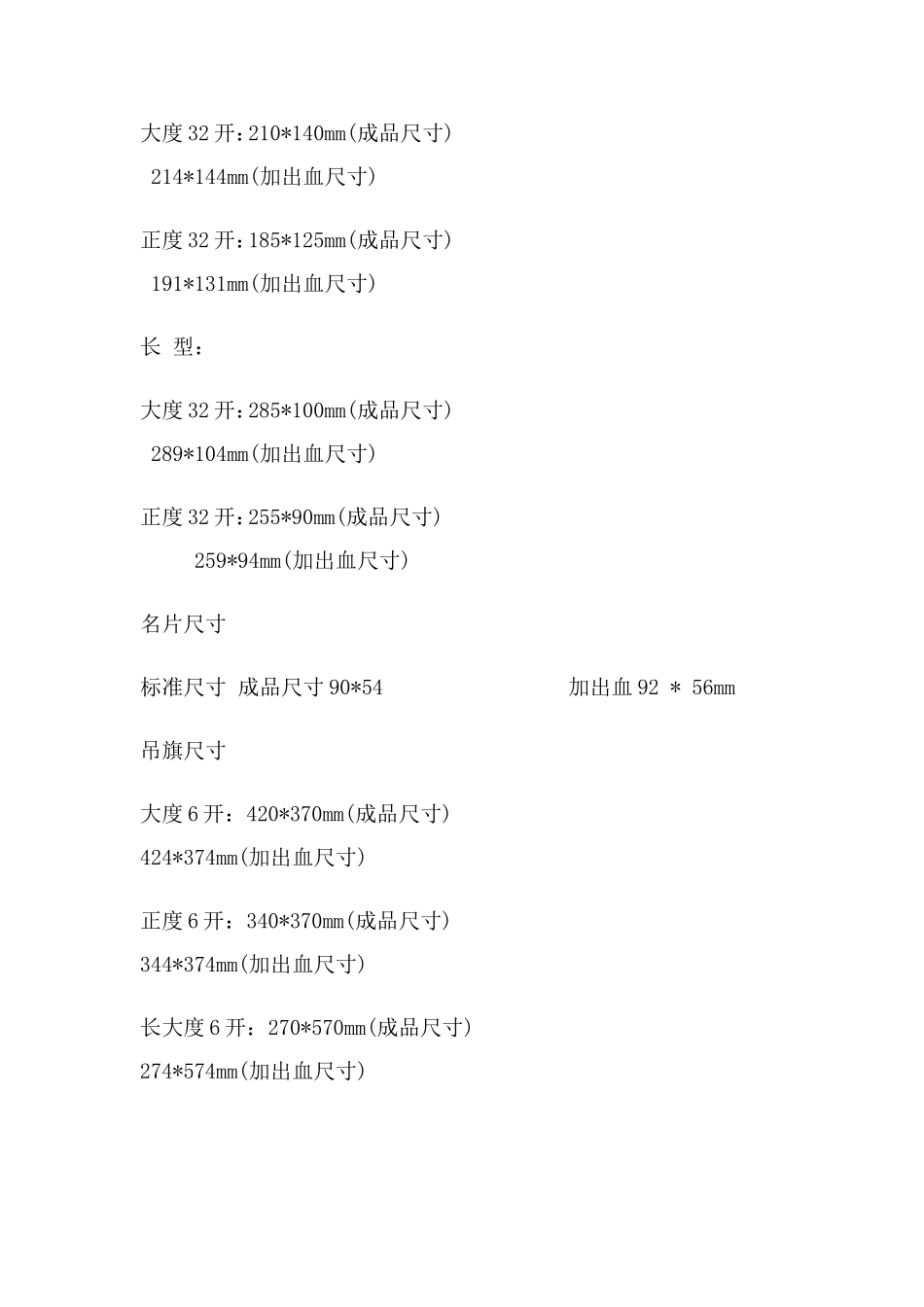 大度 32 开：210*140mm(成品尺寸)
214*144mm(加出血尺寸)

正度 32 开：185*125mm(成品尺寸)
191*131mm(加出血尺寸)

长 型：

大度 32 开：285*100mm(成品尺寸)
289*104mm(加出血尺寸)

正度 32 开：255*90mm(成品尺寸)
259*94mm(加出血尺寸)

名片尺寸

标准尺寸 成品尺寸 90*54 加出血 92 * 56mm

吊旗尺寸

大度 6 开：420*370mm(成品尺寸)
424*374mm(加出血尺寸)

正度 6 开：340*370mm(成品尺寸)
344*374mm(加出血尺寸)

长大度 6 开：270*570mm(成品尺寸)
274*574mm(加出血尺寸)